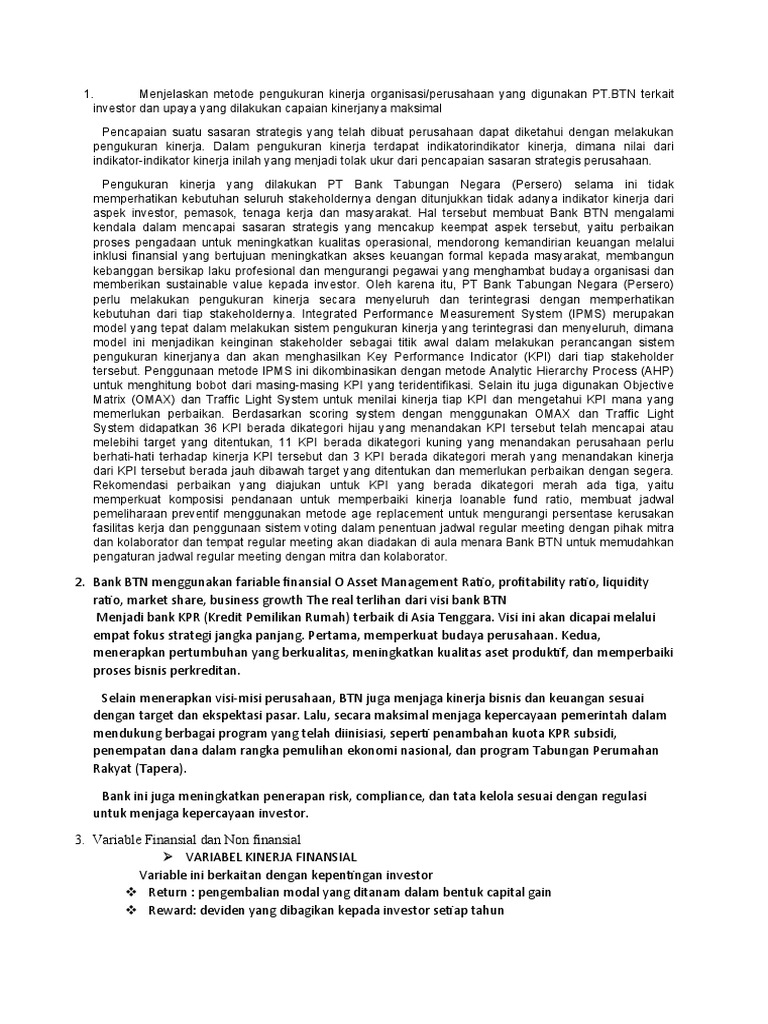 1. Menjelaskan metode pengukuran kinerja organisasi/perusahaan yang digunakan PT.BTN terkait investor dan upaya yang dilakukan capaian kinerjanya maksimal

Pencapaian suatu sasaran strategis yang telah dibuat perusahaan dapat diketahui dengan melakukan pengukuran kinerja. Dalam pengukuran kinerja terdapat indikatorindikator kinerja, dimana nilai dari indikator-indikator kinerja inilah yang menjadi tolak ukur dari pencapaian sasaran strategis perusahaan.

Pengukuran kinerja yang dilakukan PT Bank Tabungan Negara (Persero) selama ini tidak memperhatikan kebutuhan seluruh stakeholdernya dengan ditunjukkan tidak adanya indikator kinerja dari aspek investor, pemasok, tenaga kerja dan masyarakat. Hal tersebut membuat Bank BTN mengalami kendala dalam mencapai sasaran strategis yang mencakup keempat aspek tersebut, yaitu perbaikan proses pengadaan untuk meningkatkan kualitas operasional, mendorong kemandirian keuangan melalui inklusi finansial yang bertujuan meningkatkan akses keuangan formal kepada masyarakat, membangun kebanggan bersikap laku profesional dan mengurangi pegawai yang menghambat budaya organisasi dan memberikan sustainable value kepada investor. Oleh karena itu, PT Bank Tabungan Negara (Persero) perlu melakukan pengukuran kinerja secara menyeluruh dan terintegrasi dengan memperhatikan kebutuhan dari tiap stakeholdernya. Integrated Performance Measurement System (IPMS) merupakan model yang tepat dalam melakukan sistem pengukuran kinerja yang terintegrasi dan menyeluruh, dimana model ini menjadikan keinginan stakeholder sebagai titik awal dalam melakukan perancangan sistem pengukuran kinerjanya dan akan menghasilkan Key Performance Indicator (KPI) dari tiap stakeholder tersebut. Penggunaan metode IPMS ini dikombinasikan dengan metode Analytic Hierarchy Process (AHP) untuk menghitung bobot dari masing-masing KPI yang teridentifikasi. Selain itu juga digunakan Objective Matrix (OMAX) dan Traffic Light System untuk menilai kinerja tiap KPI dan mengetahui KPI mana yang memerlukan perbaikan. Berdasarkan scoring system dengan menggunakan OMAX dan Traffic Light System didapatkan 36 KPI berada dikategori hijau yang menandakan KPI tersebut telah mencapai atau melebihi target yang ditentukan, 11 KPI berada dikategori kuning yang menandakan perusahaan perlu berhati-hati terhadap kinerja KPI tersebut dan 3 KPI berada dikategori merah yang menandakan kinerja dari KPI tersebut berada jauh dibawah target yang ditentukan dan memerlukan perbaikan dengan segera. Rekomendasi perbaikan yang diajukan untuk KPI yang berada dikategori merah ada tiga, yaitu memperkuat komposisi pendanaan untuk memperbaiki kinerja loanable fund ratio, membuat jadwal pemeliharaan preventif menggunakan metode age replacement untuk mengurangi persentase kerusakan fasilitas kerja dan penggunaan sistem voting dalam penentuan jadwal regular meeting dengan pihak mitra dan kolaborator dan tempat regular meeting akan diadakan di aula menara Bank BTN untuk memudahkan pengaturan jadwal regular meeting dengan mitra dan kolaborator.

2. Bank BTN menggunakan fariable finansial O Asset Management Ratio, profitability ratio, liquidity ratio, market share, business growth The real terlihan dari visi bank BTN
Menjadi bank KPR (Kredit Pemilikan Rumah) terbaik di Asia Tenggara. Visi ini akan dicapai melalui empat fokus strategi jangka panjang. Pertama, memperkuat budaya perusahaan. Kedua, menerapkan pertumbuhan yang berkualitas, meningkatkan kualitas aset produktif, dan memperbaiki proses bisnis perkreditan.

Selain menerapkan visi-misi perusahaan, BTN juga menjaga kinerja bisnis dan keuangan sesuai dengan target dan ekspektasi pasar. Lalu, secara maksimal menjaga kepercayaan pemerintah dalam mendukung berbagai program yang telah diinisiasi, seperti penambahan kuota KPR subsidi, penempatan dana dalam rangka pemulihan ekonomi nasional, dan program Tabungan Perumahan Rakyat (Tapera).

Bank ini juga meningkatkan penerapan risk, compliance, dan tata kelola sesuai dengan regulasi untuk menjaga kepercayaan investor.

3. Variable Finansial dan Non finansial
➢ VARIABEL KINERJA FINANSIAL
Variable ini berkaitan dengan kepentingan investor
❖ Return : pengembalian modal yang ditanam dalam bentuk capital gain
❖ Reward: deviden yang dibagikan kepada investor setiap tahun